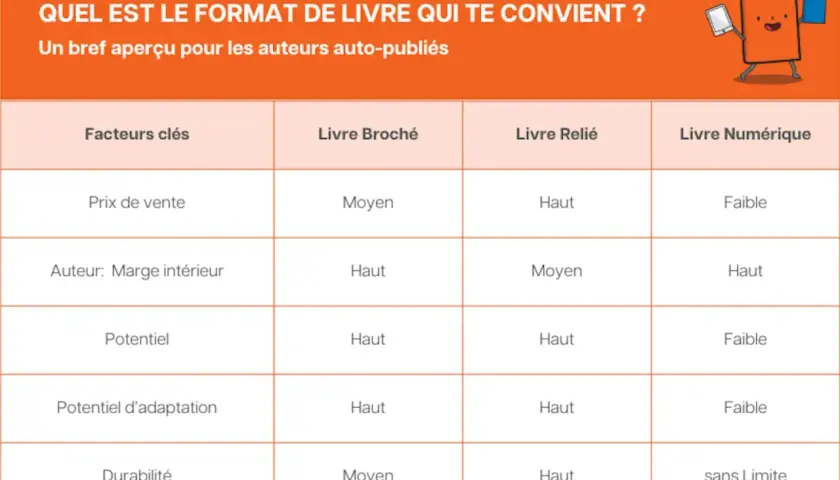 QUEL EST LE FORMAT DE LIVRE QUI TE CONVIENT ?
Un bref aperçu pour les auteurs auto-publiés

| Facteurs clés | Livre Broché | Livre Relié | Livre Numérique |
|---|---|---|---|
| Prix de vente | Moyen | Haut | Faible |
| Auteur: Marge intérieur | Haut | Moyen | Haut |
| Potentiel | Haut | Haut | Faible |
| Potentiel d'adaptation | Haut | Haut | Faible |
| Durabilité | Moyen | Haut | sans Limite |